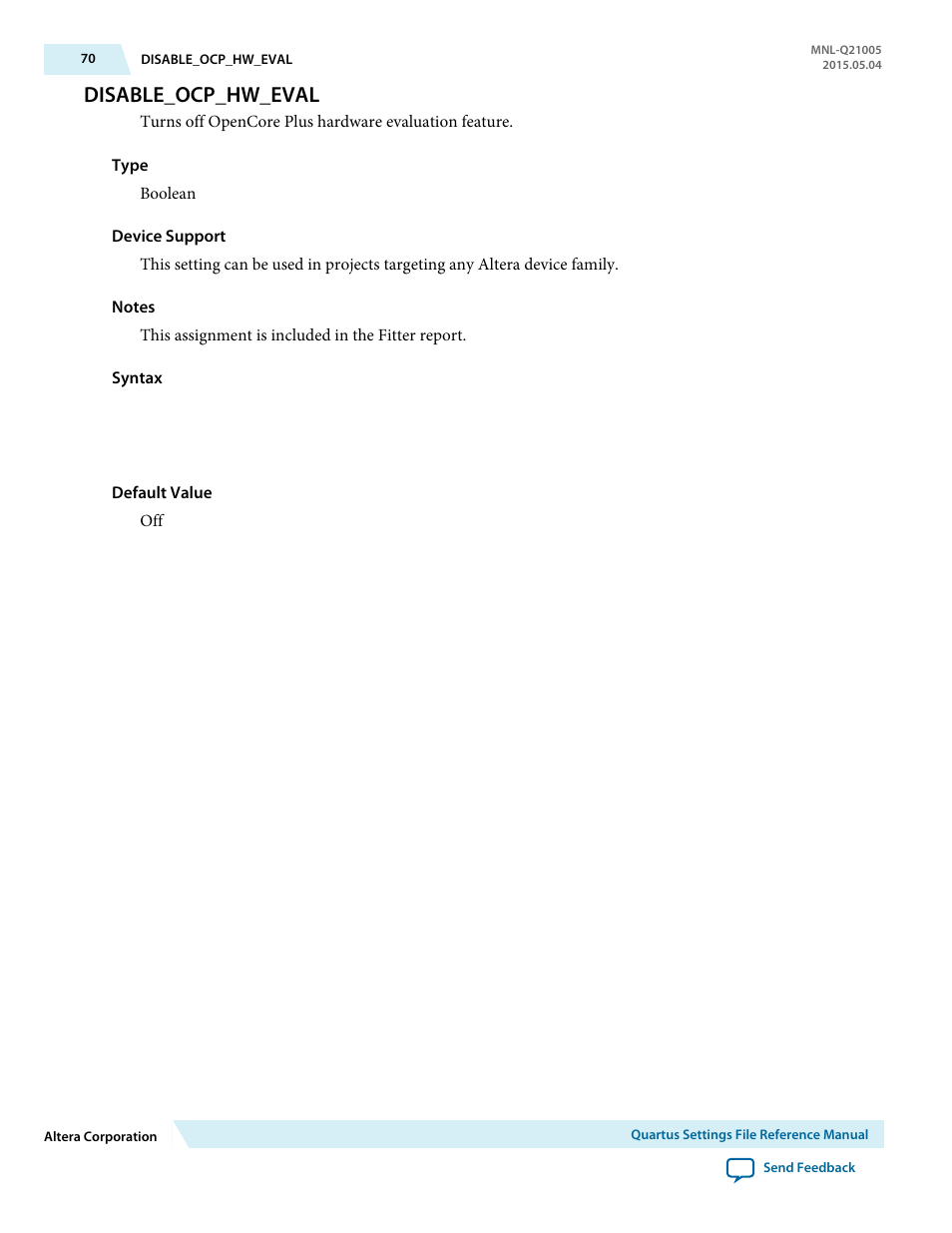 70 DISABLE_OCP_HW_EVAL

MNL-Q21005
2015.05.04

DISABLE_OCP_HW_EVAL

Turns off OpenCore Plus hardware evaluation feature.

Type

Boolean

Device Support

This setting can be used in projects targeting any Altera device family.

Notes

This assignment is included in the Fitter report.

Syntax

Default Value

Off

Altera Corporation

Quartus Settings File Reference Manual

Send Feedback